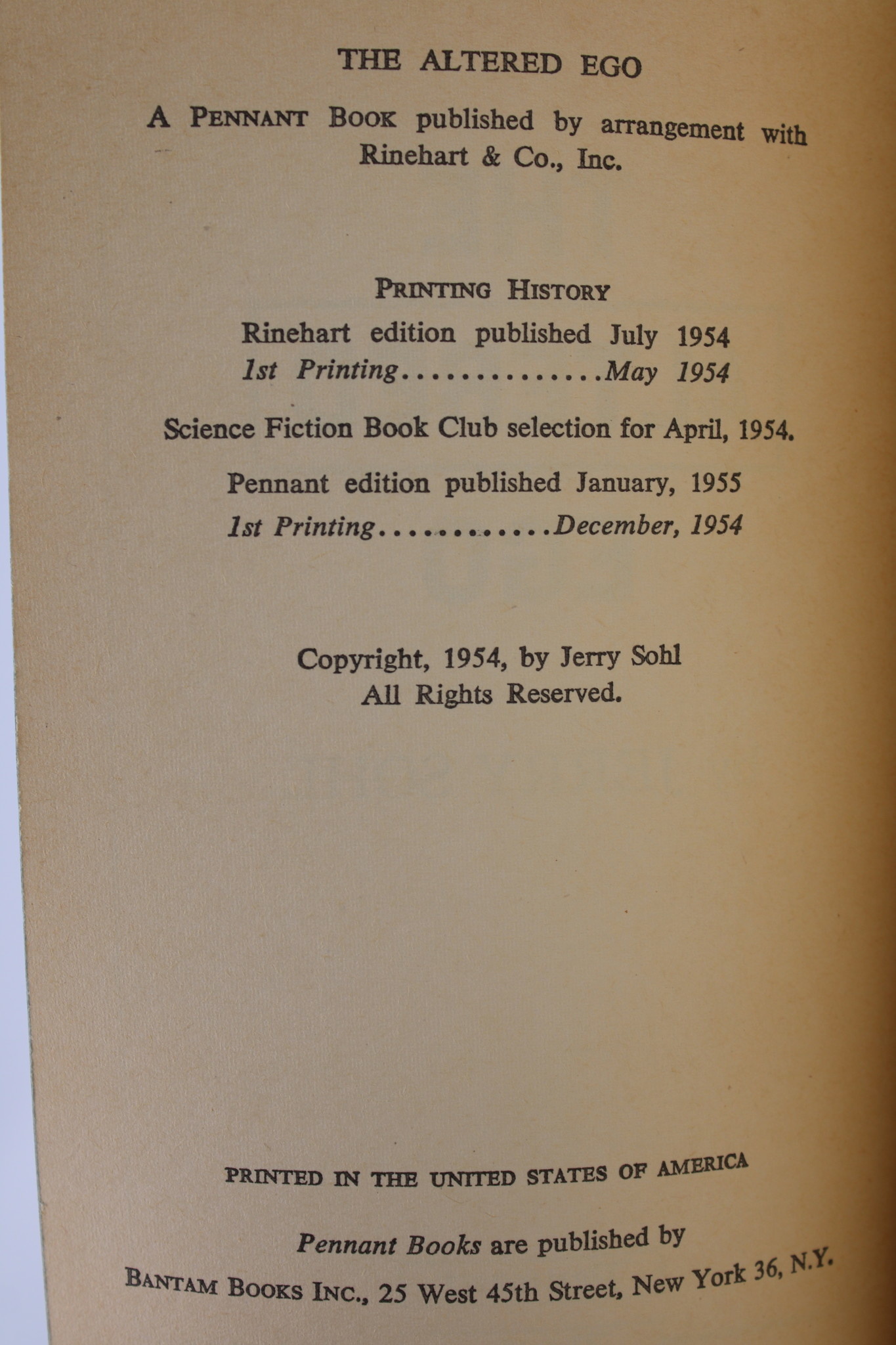 THE ALTERED EGO

A PENNANT BOOK published by arrangement with Rinehart & Co., Inc.

PRINTING HISTORY

Rinehart edition published July 1954
1st Printing..............May 1954

Science Fiction Book Club selection for April, 1954.

Pennant edition published January, 1955
1st Printing............December, 1954

Copyright, 1954, by Jerry Sohl
All Rights Reserved.

PRINTED IN THE UNITED STATES OF AMERICA

Pennant Books are published by
BANTAM BOOKS INC., 25 West 45th Street, New York 36, N.Y.